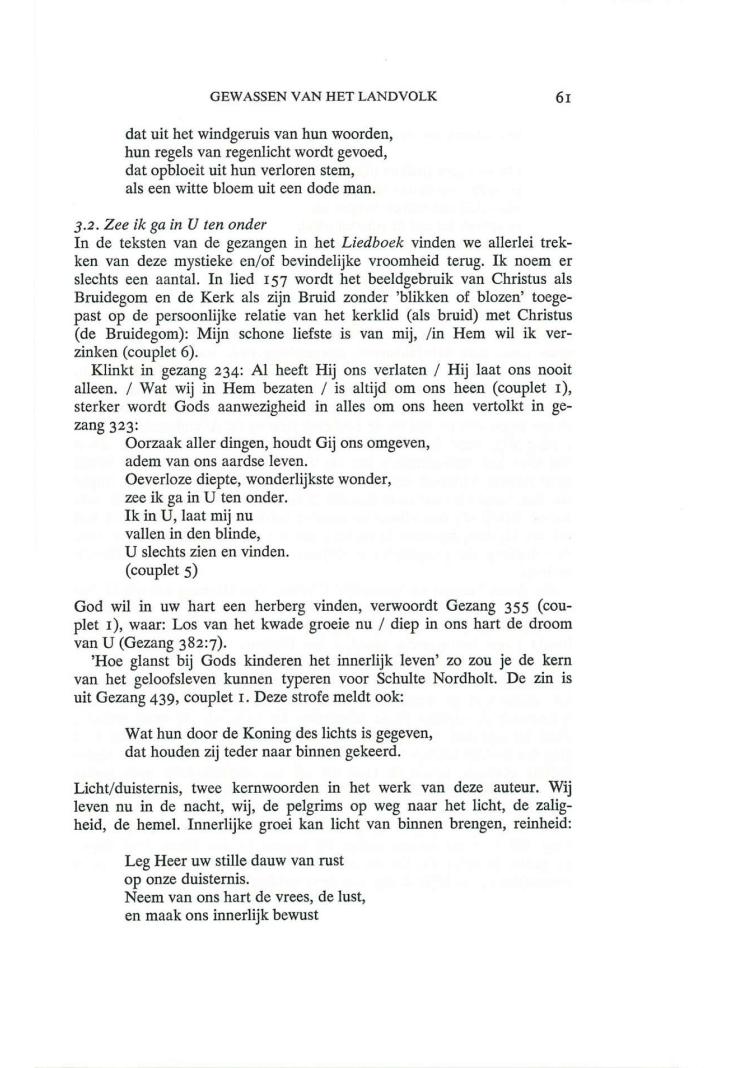 GEWASSEN VAN HET LANDVOLK 61

dat uit het windgeruis van hun woorden,
hun regels van regenlicht wordt gevoed,
dat opbloeit uit hun verloren stem,
als een witte bloem uit een dode man.

3.2. Zee ik ga in U ten onder
In de teksten van de gezangen in het Liedboek vinden we allerlei trekken van deze mystieke en/of bevindelijke vroomheid terug. Ik noem er slechts een aantal. In lied 157 wordt het beeldgebruik van Christus als Bruidegom en de Kerk als zijn Bruid zonder 'blikken of blozen' toegepast op de persoonlijke relatie van het kerklid (als bruid) met Christus (de Bruidegom): Mijn schone liefste is van mij, /in Hem wil ik verzinken (couplet 6).

Klinkt in gezang 234: Al heeft Hij ons verlaten / Hij laat ons nooit alleen. / Wat wij in Hem bezaten / is altijd om ons heen (couplet 1), sterker wordt Gods aanwezigheid in alles om ons heen vertolkt in gezang 323:

Oorzaak aller dingen, houdt Gij ons omgeven,
adem van ons aardse leven.
Oeverloze diepte, wonderlijkste wonder,
zee ik ga in U ten onder.
Ik in U, laat mij nu
vallen in den blinde,
U slechts zien en vinden.
(couplet 5)

God wil in uw hart een herberg vinden, verwoordt Gezang 355 (couplet 1), waar: Los van het kwade groeie nu / diep in ons hart de droom van U (Gezang 382:7).

'Hoe glanst bij Gods kinderen het innerlijk leven' zo zou je de kern van het geloofsleven kunnen typeren voor Schulte Nordholt. De zin is uit Gezang 439, couplet 1. Deze strofe meldt ook:

Wat hun door de Koning des lichts is gegeven,
dat houden zij teder naar binnen gekeerd.

Licht/duisternis, twee kernwoorden in het werk van deze auteur. Wij leven nu in de nacht, wij, de pelgrims op weg naar het licht, de zaligheid, de hemel. Innerlijke groei kan licht van binnen brengen, reinheid:

Leg Heer uw stille dauw van rust
op onze duisternis.
Neem van ons hart de vrees, de lust,
en maak ons innerlijk bewust